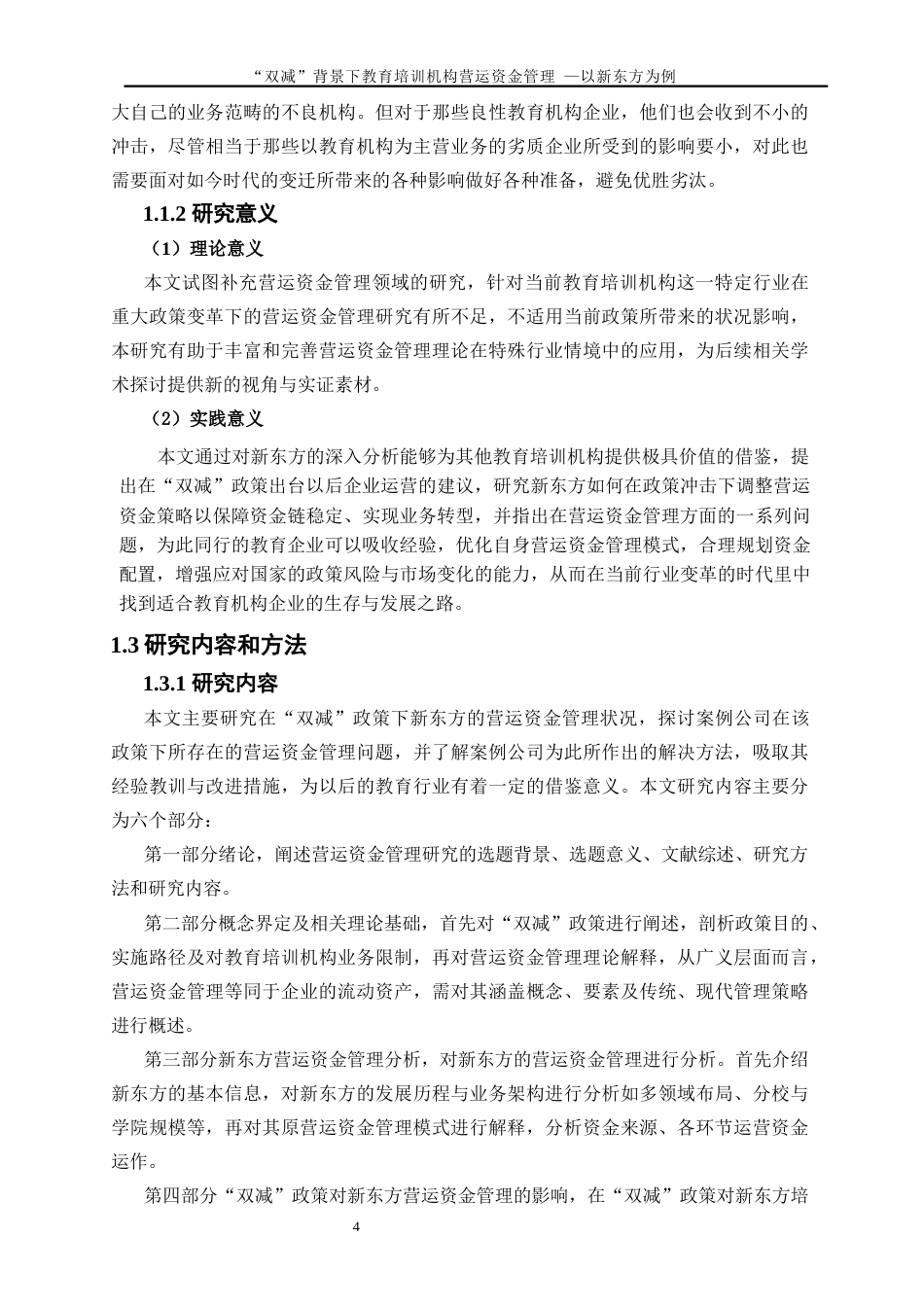 “双减”背景下教育培训机构营运资金管理 —以新东方为例

大自己的业务范畴的不良机构。但对于那些良性教育机构企业，他们也会收到不小的冲击，尽管相当于那些以教育机构为主营业务的劣质企业所受到的影响要小，对此也需要面对如今时代的变迁所带来的各种影响做好各种准备，避免优胜劣汰。

1.1.2 研究意义

（1）理论意义

本文试图补充营运资金管理领域的研究，针对当前教育培训机构这一特定行业在重大政策变革下的营运资金管理研究有所不足，不适用当前政策所带来的状况影响，本研究有助于丰富和完善营运资金管理理论在特殊行业情境中的应用，为后续相关学术探讨提供新的视角与实证素材。

（2）实践意义

本文通过对新东方的深入分析能够为其他教育培训机构提供极具价值的借鉴，提出在“双减”政策出台以后企业运营的建议，研究新东方如何在政策冲击下调整营运资金策略以保障资金链稳定、实现业务转型，并指出在营运资金管理方面的一系列问题，为此同行的教育企业可以吸收经验，优化自身营运资金管理模式，合理规划资金配置，增强应对国家的政策风险与市场变化的能力，从而在当前行业变革的时代里中找到适合教育机构企业的生存与发展之路。

1.3 研究内容和方法

1.3.1 研究内容

本文主要研究在“双减”政策下新东方的营运资金管理状况，探讨案例公司在该政策下所存在的营运资金管理问题，并了解案例公司为此所作出的解决方法，吸取其经验教训与改进措施，为以后的教育行业有着一定的借鉴意义。本文研究内容主要分为六个部分：

第一部分绪论，阐述营运资金管理研究的选题背景、选题意义、文献综述、研究方法和研究内容。

第二部分概念界定及相关理论基础，首先对“双减”政策进行阐述，剖析政策目的、实施路径及对教育培训机构业务限制，再对营运资金管理理论解释，从广义层面而言，营运资金管理等同于企业的流动资产，需对其涵盖概念、要素及传统、现代管理策略进行概述。

第三部分新东方营运资金管理分析，对新东方的营运资金管理进行分析。首先介绍新东方的基本信息，对新东方的发展历程与业务架构进行分析如多领域布局、分校与学院规模等，再对其原营运资金管理模式进行解释，分析资金来源、各环节运营资金运作。

第四部分“双减”政策对新东方营运资金管理的影响，在“双减”政策对新东方培

4